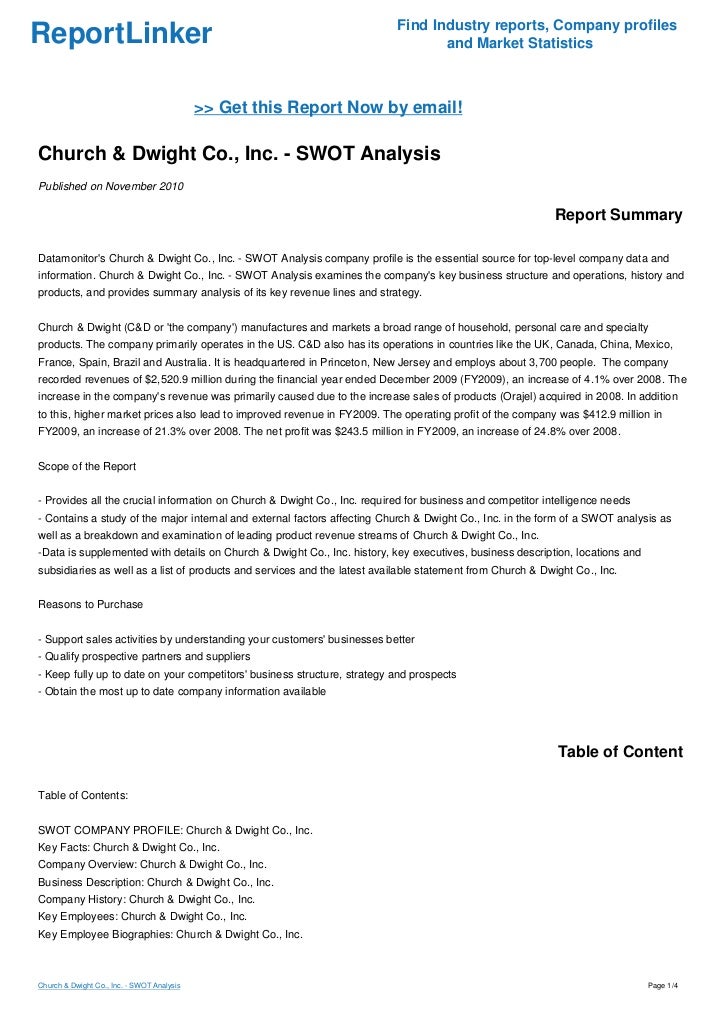 ReportLinker

Find Industry reports, Company profiles and Market Statistics

>> Get this Report Now by email!

Church & Dwight Co., Inc. - SWOT Analysis

Published on November 2010

Report Summary

Datamonitor's Church & Dwight Co., Inc. - SWOT Analysis company profile is the essential source for top-level company data and information. Church & Dwight Co., Inc. - SWOT Analysis examines the company's key business structure and operations, history and products, and provides summary analysis of its key revenue lines and strategy.

Church & Dwight (C&D or 'the company') manufactures and markets a broad range of household, personal care and specialty products. The company primarily operates in the US. C&D also has its operations in countries like the UK, Canada, China, Mexico, France, Spain, Brazil and Australia. It is headquartered in Princeton, New Jersey and employs about 3,700 people. The company recorded revenues of $2,520.9 million during the financial year ended December 2009 (FY2009), an increase of 4.1% over 2008. The increase in the company's revenue was primarily caused due to the increase sales of products (Orajel) acquired in 2008. In addition to this, higher market prices also lead to improved revenue in FY2009. The operating profit of the company was $412.9 million in FY2009, an increase of 21.3% over 2008. The net profit was $243.5 million in FY2009, an increase of 24.8% over 2008.

Scope of the Report

- Provides all the crucial information on Church & Dwight Co., Inc. required for business and competitor intelligence needs
- Contains a study of the major internal and external factors affecting Church & Dwight Co., Inc. in the form of a SWOT analysis as well as a breakdown and examination of leading product revenue streams of Church & Dwight Co., Inc.
-Data is supplemented with details on Church & Dwight Co., Inc. history, key executives, business description, locations and subsidiaries as well as a list of products and services and the latest available statement from Church & Dwight Co., Inc.

Reasons to Purchase

- Support sales activities by understanding your customers' businesses better
- Qualify prospective partners and suppliers
- Keep fully up to date on your competitors' business structure, strategy and prospects
- Obtain the most up to date company information available

Table of Content

Table of Contents:

SWOT COMPANY PROFILE: Church & Dwight Co., Inc.
Key Facts: Church & Dwight Co., Inc.
Company Overview: Church & Dwight Co., Inc.
Business Description: Church & Dwight Co., Inc.
Company History: Church & Dwight Co., Inc.
Key Employees: Church & Dwight Co., Inc.
Key Employee Biographies: Church & Dwight Co., Inc.

Church & Dwight Co., Inc. - SWOT Analysis

Page 1/4